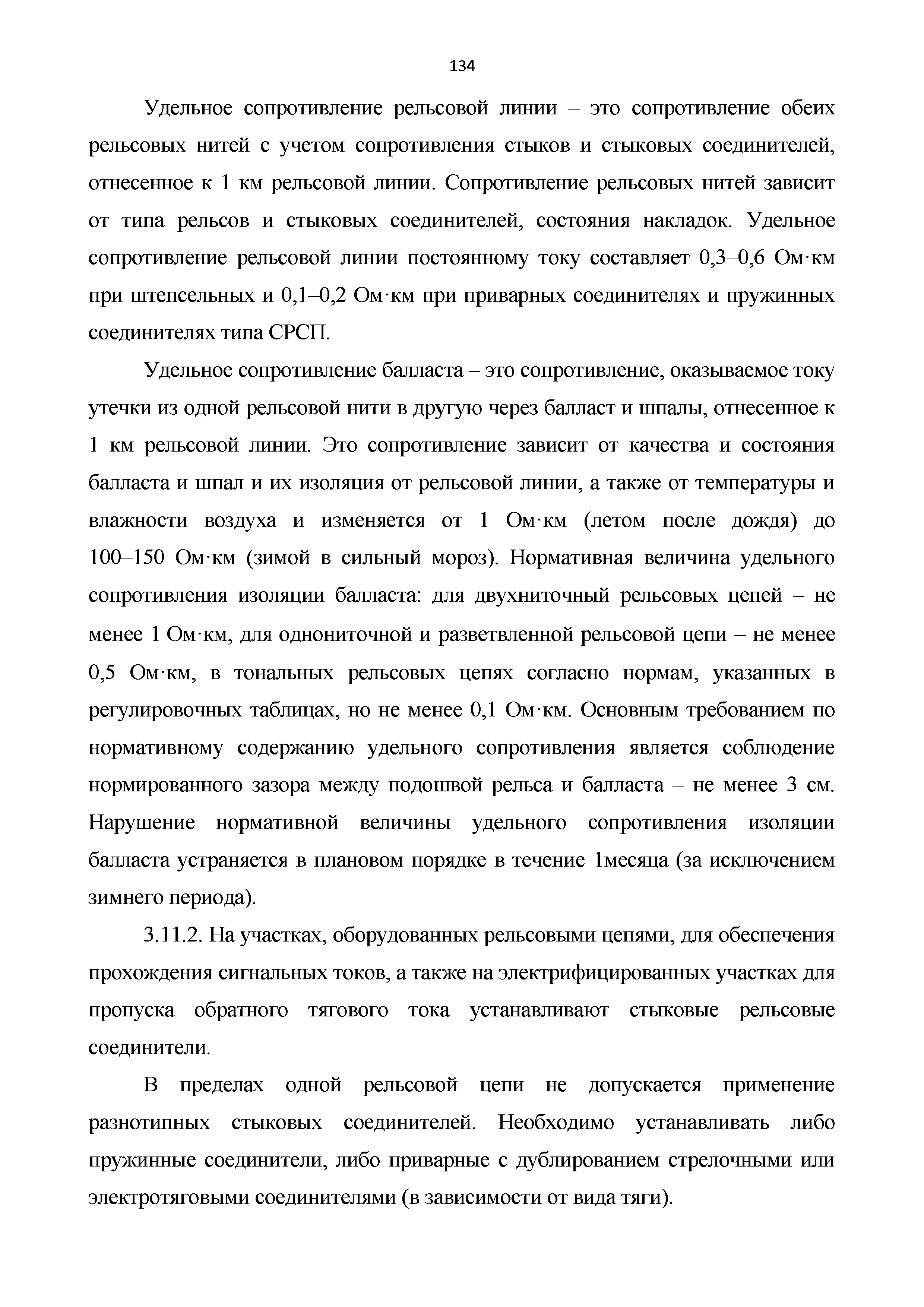 134

Удельное сопротивление рельсовой линии – это сопротивление обеих рельсовых нитей с учетом сопротивления стыков и стыковых соединителей, отнесенное к 1 км рельсовой линии. Сопротивление рельсовых нитей зависит от типа рельсов и стыковых соединителей, состояния накладок. Удельное сопротивление рельсовой линии постоянному току составляет 0,3–0,6 Ом·км при штепсельных и 0,1–0,2 Ом·км при приварных соединителях и пружинных соединителях типа СРСП.

Удельное сопротивление балласта – это сопротивление, оказываемое току утечки из одной рельсовой нити в другую через балласт и шпалы, отнесенное к 1 км рельсовой линии. Это сопротивление зависит от качества и состояния балласта и шпал и их изоляция от рельсовой линии, а также от температуры и влажности воздуха и изменяется от 1 Ом·км (летом после дождя) до 100–150 Ом·км (зимой в сильный мороз). Нормативная величина удельного сопротивления изоляции балласта: для двухниточный рельсовых цепей – не менее 1 Ом·км, для однониточной и разветвленной рельсовой цепи – не менее 0,5 Ом·км, в тональных рельсовых цепях согласно нормам, указанных в регулировочных таблицах, но не менее 0,1 Ом·км. Основным требованием по нормативному содержанию удельного сопротивления является соблюдение нормированного зазора между подошвой рельса и балласта – не менее 3 см. Нарушение нормативной величины удельного сопротивления изоляции балласта устраняется в плановом порядке в течение 1месяца (за исключением зимнего периода).

3.11.2. На участках, оборудованных рельсовыми цепями, для обеспечения прохождения сигнальных токов, а также на электрифицированных участках для пропуска обратного тягового тока устанавливают стыковые рельсовые соединители.

В пределах одной рельсовой цепи не допускается применение разнотипных стыковых соединителей. Необходимо устанавливать либо пружинные соединители, либо приварные с дублированием стрелочными или электротяговыми соединителями (в зависимости от вида тяги).